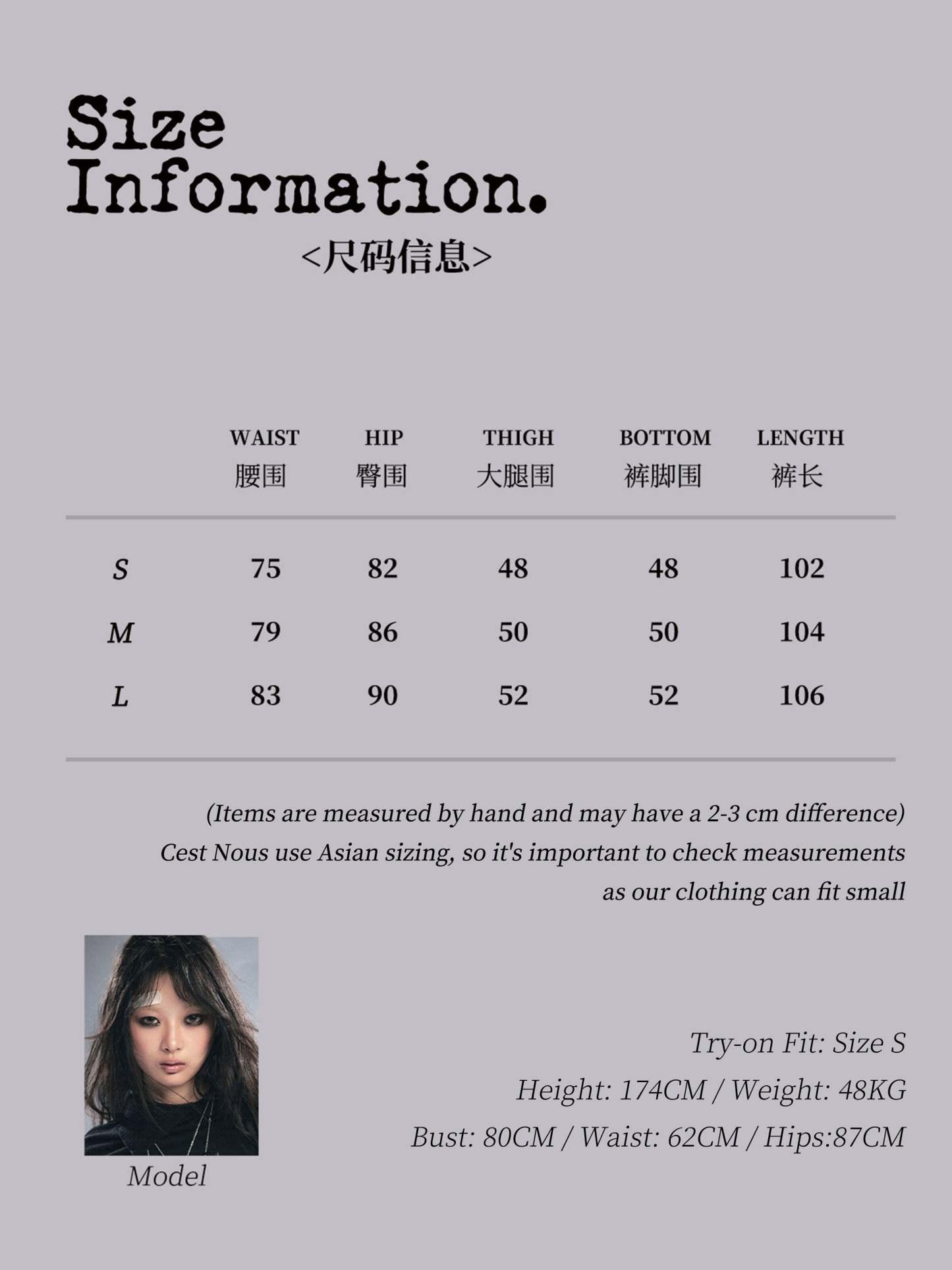 Size Information.

<尺码信息>

|  | WAIST 腰围 | HIP 臀围 | THIGH 大腿围 | BOTTOM 裤脚围 | LENGTH 裤长 |
|---|---|---|---|---|---|
| S | 75 | 82 | 48 | 48 | 102 |
| M | 79 | 86 | 50 | 50 | 104 |
| L | 83 | 90 | 52 | 52 | 106 |

(Items are measured by hand and may have a 2-3 cm difference)
Cest Nous use Asian sizing, so it's important to check measurements as our clothing can fit small

Model

Try-on Fit: Size S
Height: 174CM / Weight: 48KG
Bust: 80CM / Waist: 62CM / Hips:87CM